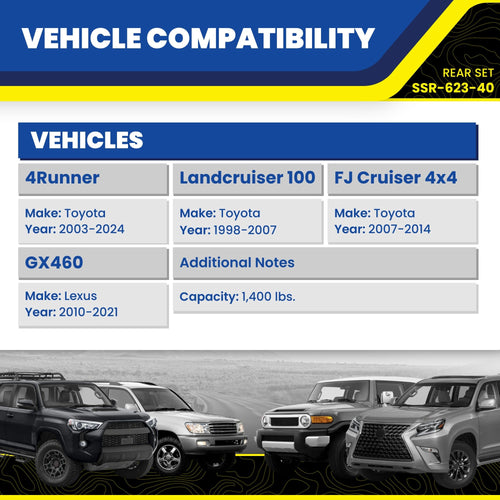 VEHICLE COMPATIBILITY

REAR SET
SSR-623-40

VEHICLES

4Runner

Make: Toyota
Year: 2003-2024

Landcruiser 100

Make: Toyota
Year: 1998-2007

FJ Cruiser 4x4

Make: Toyota
Year: 2007-2014

GX460

Make: Lexus
Year: 2010-2021

Additional Notes

Capacity: 1,400 lbs.